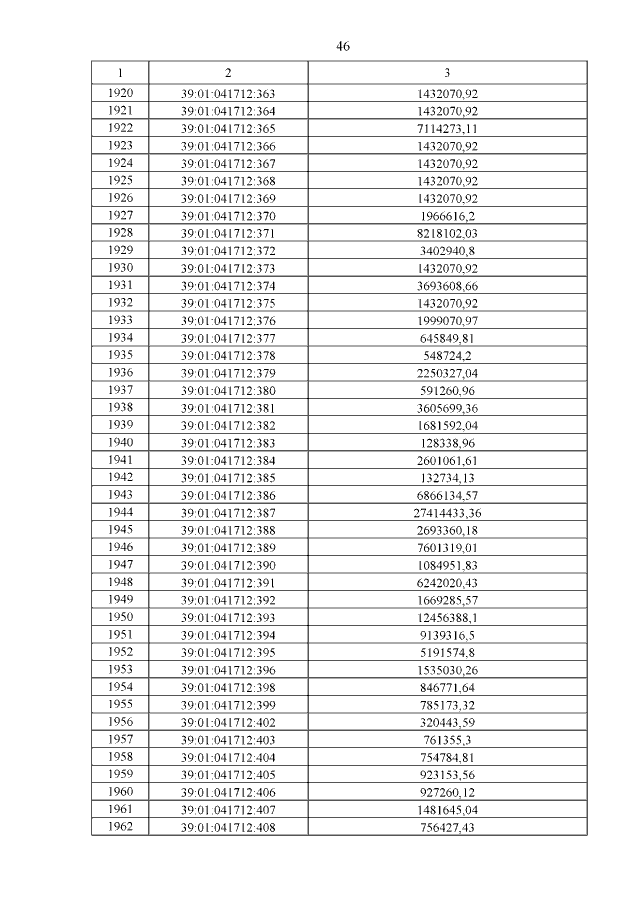 46

| 1 | 2 | 3 |
|---|---|---|
| 1920 | 39:01:041712:363 | 1432070,92 |
| 1921 | 39:01:041712:364 | 1432070,92 |
| 1922 | 39:01:041712:365 | 7114273,11 |
| 1923 | 39:01:041712:366 | 1432070,92 |
| 1924 | 39:01:041712:367 | 1432070,92 |
| 1925 | 39:01:041712:368 | 1432070,92 |
| 1926 | 39:01:041712:369 | 1432070,92 |
| 1927 | 39:01:041712:370 | 1966616,2 |
| 1928 | 39:01:041712:371 | 8218102,03 |
| 1929 | 39:01:041712:372 | 3402940,8 |
| 1930 | 39:01:041712:373 | 1432070,92 |
| 1931 | 39:01:041712:374 | 3693608,66 |
| 1932 | 39:01:041712:375 | 1432070,92 |
| 1933 | 39:01:041712:376 | 1999070,97 |
| 1934 | 39:01:041712:377 | 645849,81 |
| 1935 | 39:01:041712:378 | 548724,2 |
| 1936 | 39:01:041712:379 | 2250327,04 |
| 1937 | 39:01:041712:380 | 591260,96 |
| 1938 | 39:01:041712:381 | 3605699,36 |
| 1939 | 39:01:041712:382 | 1681592,04 |
| 1940 | 39:01:041712:383 | 128338,96 |
| 1941 | 39:01:041712:384 | 2601061,61 |
| 1942 | 39:01:041712:385 | 132734,13 |
| 1943 | 39:01:041712:386 | 6866134,57 |
| 1944 | 39:01:041712:387 | 27414433,36 |
| 1945 | 39:01:041712:388 | 2693360,18 |
| 1946 | 39:01:041712:389 | 7601319,01 |
| 1947 | 39:01:041712:390 | 1084951,83 |
| 1948 | 39:01:041712:391 | 6242020,43 |
| 1949 | 39:01:041712:392 | 1669285,57 |
| 1950 | 39:01:041712:393 | 12456388,1 |
| 1951 | 39:01:041712:394 | 9139316,5 |
| 1952 | 39:01:041712:395 | 5191574,8 |
| 1953 | 39:01:041712:396 | 1535030,26 |
| 1954 | 39:01:041712:398 | 846771,64 |
| 1955 | 39:01:041712:399 | 785173,32 |
| 1956 | 39:01:041712:402 | 320443,59 |
| 1957 | 39:01:041712:403 | 761355,3 |
| 1958 | 39:01:041712:404 | 754784,81 |
| 1959 | 39:01:041712:405 | 923153,56 |
| 1960 | 39:01:041712:406 | 927260,12 |
| 1961 | 39:01:041712:407 | 1481645,04 |
| 1962 | 39:01:041712:408 | 756427,43 |